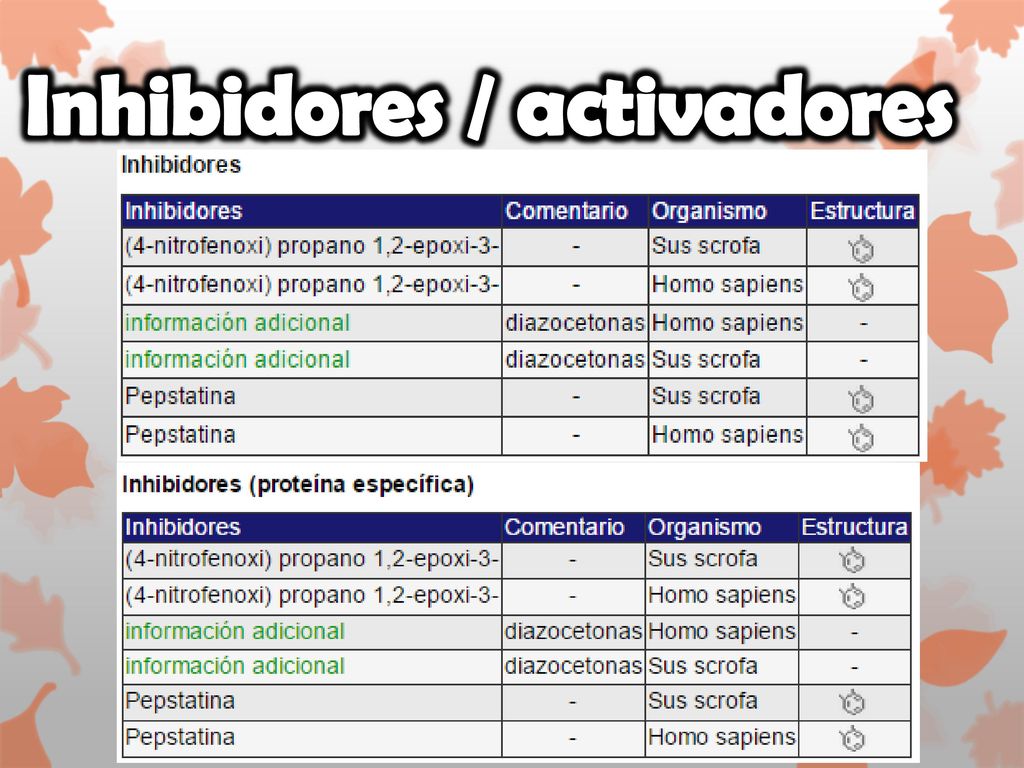 Inhibidores / activadores

Inhibidores

| Inhibidores | Comentario | Organismo | Estructura |
|---|---|---|---|
| (4-nitrofenoxi) propano 1,2-epoxi-3- | - | Sus scrofa | |
| (4-nitrofenoxi) propano 1,2-epoxi-3- | - | Homo sapiens | |
| información adicional | diazocetonas | Homo sapiens | - |
| información adicional | diazocetonas | Sus scrofa | - |
| Pepstatina | - | Sus scrofa | |
| Pepstatina | - | Homo sapiens | |

Inhibidores (proteína específica)

| Inhibidores | Comentario | Organismo | Estructura |
|---|---|---|---|
| (4-nitrofenoxi) propano 1,2-epoxi-3- | - | Sus scrofa | |
| (4-nitrofenoxi) propano 1,2-epoxi-3- | - | Homo sapiens | |
| información adicional | diazocetonas | Homo sapiens | - |
| información adicional | diazocetonas | Sus scrofa | - |
| Pepstatina | - | Sus scrofa | |
| Pepstatina | - | Homo sapiens | |